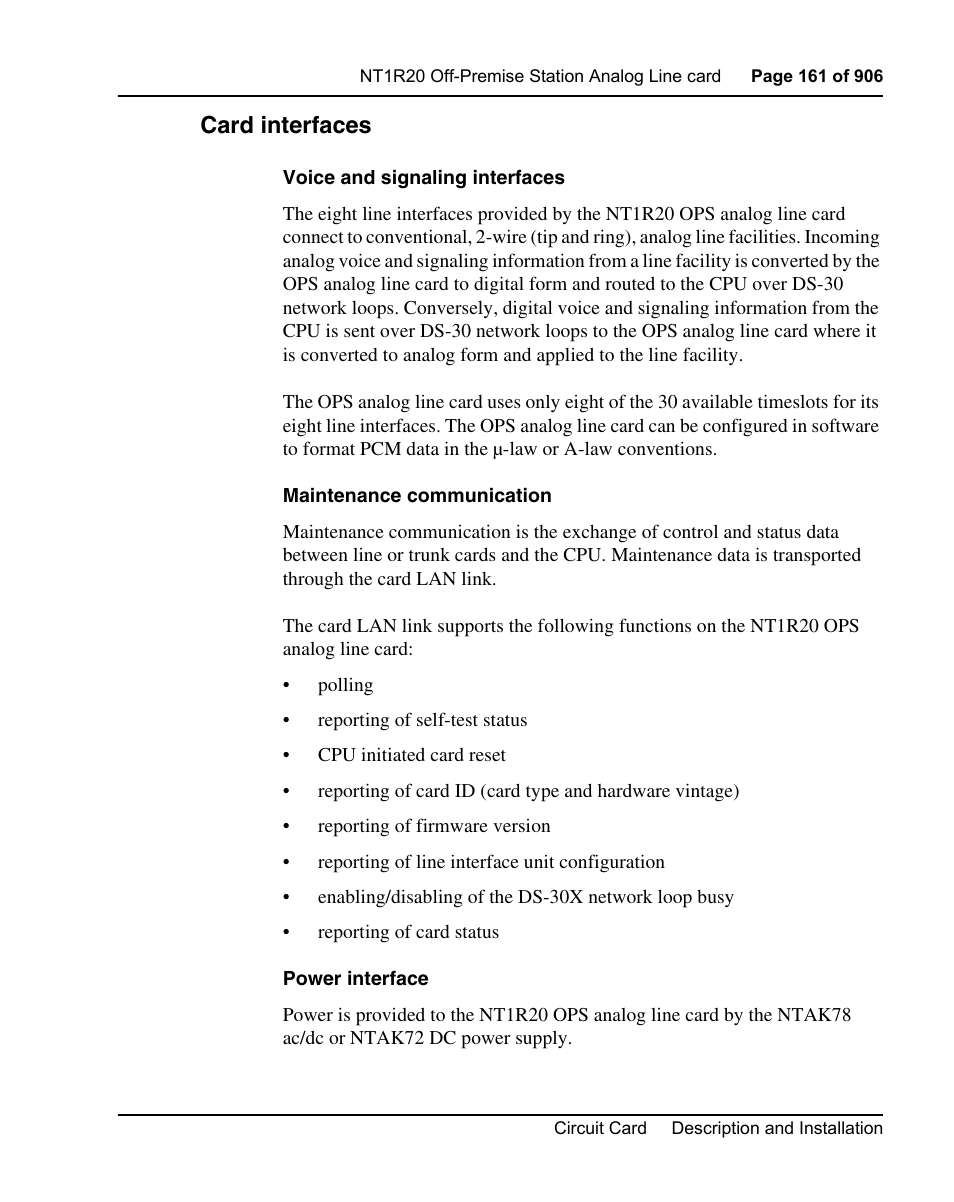 NT1R20 Off-Premise Station Analog Line card    Page 161 of 906

Card interfaces

Voice and signaling interfaces

The eight line interfaces provided by the NT1R20 OPS analog line card connect to conventional, 2-wire (tip and ring), analog line facilities. Incoming analog voice and signaling information from a line facility is converted by the OPS analog line card to digital form and routed to the CPU over DS-30 network loops. Conversely, digital voice and signaling information from the CPU is sent over DS-30 network loops to the OPS analog line card where it is converted to analog form and applied to the line facility.

The OPS analog line card uses only eight of the 30 available timeslots for its eight line interfaces. The OPS analog line card can be configured in software to format PCM data in the µ-law or A-law conventions.

Maintenance communication

Maintenance communication is the exchange of control and status data between line or trunk cards and the CPU. Maintenance data is transported through the card LAN link.

The card LAN link supports the following functions on the NT1R20 OPS analog line card:

• polling

• reporting of self-test status

• CPU initiated card reset

• reporting of card ID (card type and hardware vintage)

• reporting of firmware version

• reporting of line interface unit configuration

• enabling/disabling of the DS-30X network loop busy

• reporting of card status

Power interface

Power is provided to the NT1R20 OPS analog line card by the NTAK78 ac/dc or NTAK72 DC power supply.

Circuit Card    Description and Installation